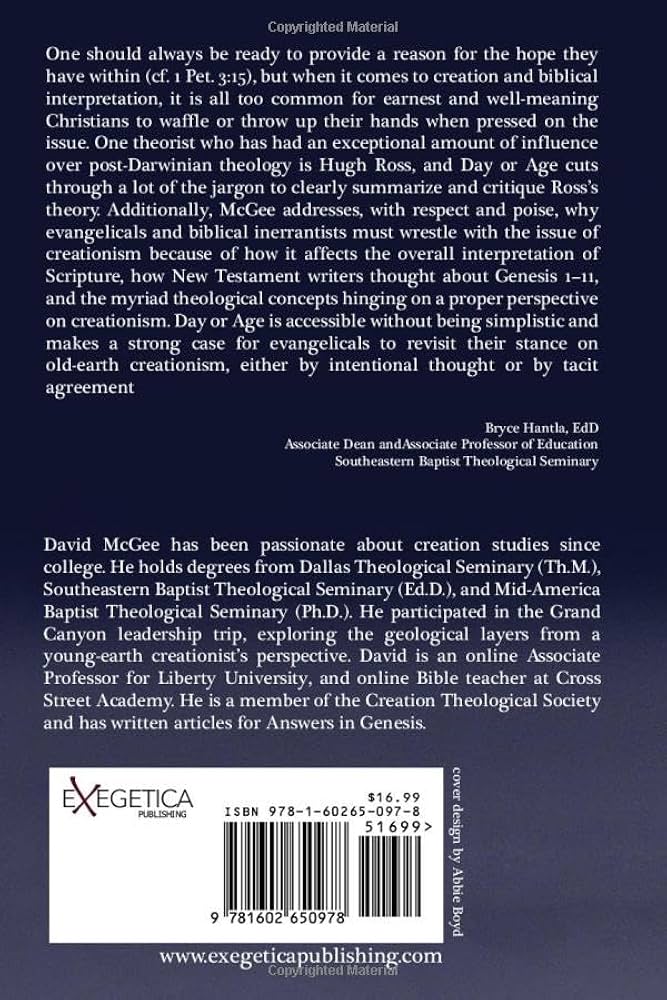 Copyrighted Material

One should always be ready to provide a reason for the hope they have within (cf. 1 Pet. 3:15), but when it comes to creation and biblical interpretation, it is all too common for earnest and well-meaning Christians to waffle or throw up their hands when pressed on the issue. One theorist who has had an exceptional amount of influence over post-Darwinian theology is Hugh Ross, and Day or Age cuts through a lot of the jargon to clearly summarize and critique Ross's theory. Additionally, McGee addresses, with respect and poise, why evangelicals and biblical inerrantists must wrestle with the issue of creationism because of how it affects the overall interpretation of Scripture, how New Testament writers thought about Genesis 1–11, and the myriad theological concepts hinging on a proper perspective on creationism. Day or Age is accessible without being simplistic and makes a strong case for evangelicals to revisit their stance on old-earth creationism, either by intentional thought or by tacit agreement

Bryce Hantla, EdD
Associate Dean andAssociate Professor of Education
Southeastern Baptist Theological Seminary

David McGee has been passionate about creation studies since college. He holds degrees from Dallas Theological Seminary (Th.M.), Southeastern Baptist Theological Seminary (Ed.D.), and Mid-America Baptist Theological Seminary (Ph.D.). He participated in the Grand Canyon leadership trip, exploring the geological layers from a young-earth creationist's perspective. David is an online Associate Professor for Liberty University, and online Bible teacher at Cross Street Academy. He is a member of the Creation Theological Society and has written articles for Answers in Genesis.

EXEGETICA
PUBLISHING

$16.99
ISBN 978-1-60265-097-8
51699>

9 781602 650978

cover design by Abbie Boyd

www.exegeticapublishing.com
Copyrighted Material